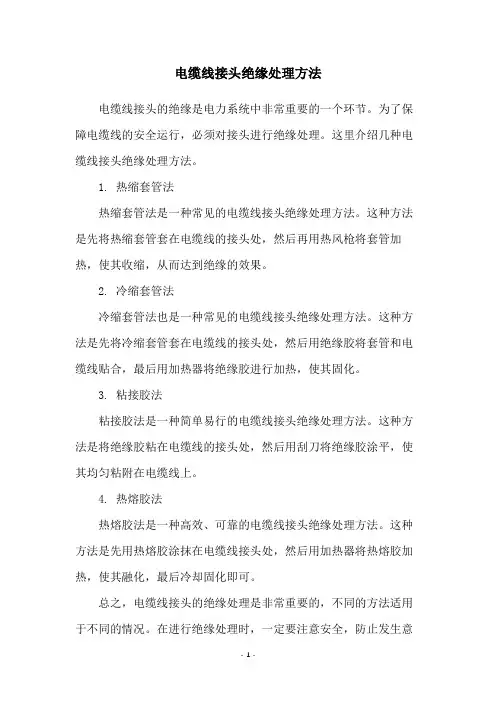 电缆线接头绝缘处理方法

电缆线接头的绝缘是电力系统中非常重要的一个环节。为了保障电缆线的安全运行，必须对接头进行绝缘处理。这里介绍几种电缆线接头绝缘处理方法。

1. 热缩套管法

热缩套管法是一种常见的电缆线接头绝缘处理方法。这种方法是先将热缩套管套在电缆线的接头处，然后再用热风枪将套管加热，使其收缩，从而达到绝缘的效果。

2. 冷缩套管法

冷缩套管法也是一种常见的电缆线接头绝缘处理方法。这种方法是先将冷缩套管套在电缆线的接头处，然后用绝缘胶将套管和电缆线贴合，最后用加热器将绝缘胶进行加热，使其固化。

3. 粘接胶法

粘接胶法是一种简单易行的电缆线接头绝缘处理方法。这种方法是将绝缘胶粘在电缆线的接头处，然后用刮刀将绝缘胶涂平，使其均匀粘附在电缆线上。

4. 热熔胶法

热熔胶法是一种高效、可靠的电缆线接头绝缘处理方法。这种方法是先用热熔胶涂抹在电缆线接头处，然后用加热器将热熔胶加热，使其融化，最后冷却固化即可。

总之，电缆线接头的绝缘处理是非常重要的，不同的方法适用于不同的情况。在进行绝缘处理时，一定要注意安全，防止发生意

- 1 -